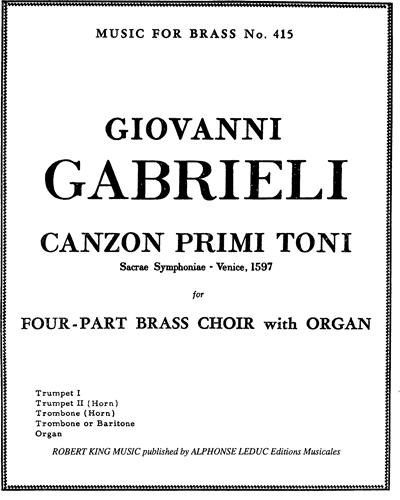 MUSIC FOR BRASS No. 415

GIOVANNI
GABRIELI

CANZON PRIMI TONI
Sacrae Symphoniae - Venice, 1597

for

FOUR-PART BRASS CHOIR with ORGAN

Trumpet I
Trumpet II (Horn)
Trombone (Horn)
Trombone or Baritone
Organ

ROBERT KING MUSIC published by ALPHONSE LEDUC Editions Musicales